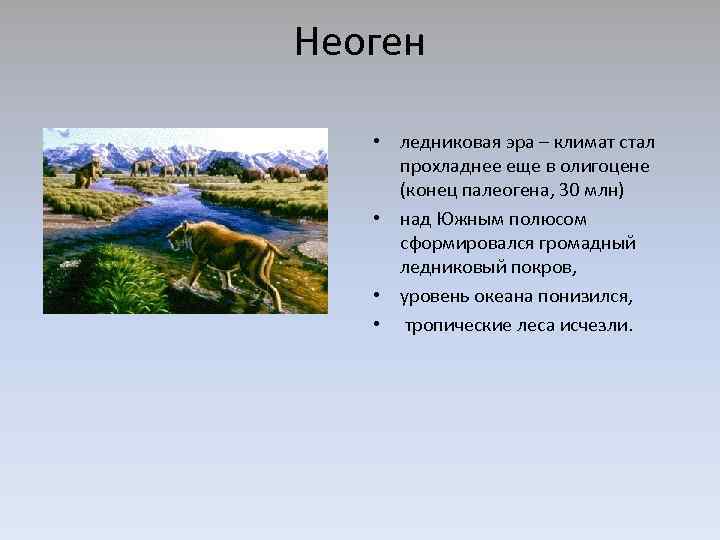 Неоген

• ледниковая эра – климат стал прохладнее еще в олигоцене (конец палеогена, 30 млн)
• над Южным полюсом сформировался громадный ледниковый покров,
• уровень океана понизился,
• тропические леса исчезли.